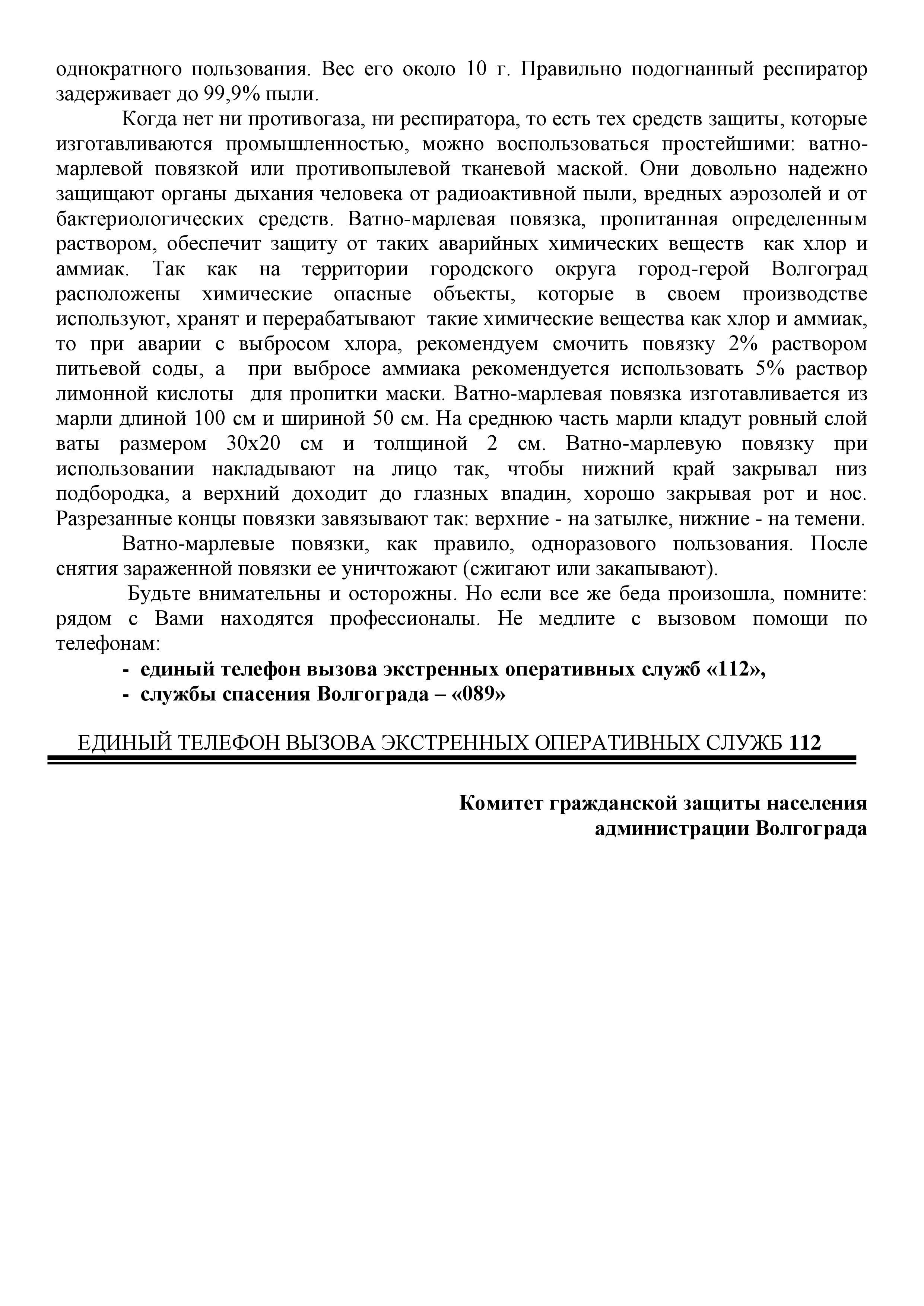 однократного пользования. Вес его около 10 г. Правильно подогнанный респиратор задерживает до 99,9% пыли.

Когда нет ни противогаза, ни респиратора, то есть тех средств защиты, которые изготавливаются промышленностью, можно воспользоваться простейшими: ватно-марлевой повязкой или противопылевой тканевой маской. Они довольно надежно защищают органы дыхания человека от радиоактивной пыли, вредных аэрозолей и от бактериологических средств. Ватно-марлевая повязка, пропитанная определенным раствором, обеспечит защиту от таких аварийных химических веществ как хлор и аммиак. Так как на территории городского округа город-герой Волгоград расположены химические опасные объекты, которые в своем производстве используют, хранят и перерабатывают такие химические вещества как хлор и аммиак, то при аварии с выбросом хлора, рекомендуем смочить повязку 2% раствором питьевой соды, а при выбросе аммиака рекомендуется использовать 5% раствор лимонной кислоты для пропитки маски. Ватно-марлевая повязка изготавливается из марли длиной 100 см и шириной 50 см. На среднюю часть марли кладут ровный слой ваты размером 30х20 см и толщиной 2 см. Ватно-марлевую повязку при использовании накладывают на лицо так, чтобы нижний край закрывал низ подбородка, а верхний доходит до глазных впадин, хорошо закрывая рот и нос. Разрезанные концы повязки завязывают так: верхние - на затылке, нижние - на темени.

Ватно-марлевые повязки, как правило, одноразового пользования. После снятия зараженной повязки ее уничтожают (сжигают или закапывают).

Будьте внимательны и осторожны. Но если все же беда произошла, помните: рядом с Вами находятся профессионалы. Не медлите с вызовом помощи по телефонам:

- единый телефон вызова экстренных оперативных служб «112»,
- службы спасения Волгограда – «089»

ЕДИНЫЙ ТЕЛЕФОН ВЫЗОВА ЭКСТРЕННЫХ ОПЕРАТИВНЫХ СЛУЖБ 112

Комитет гражданской защиты населения
администрации Волгограда